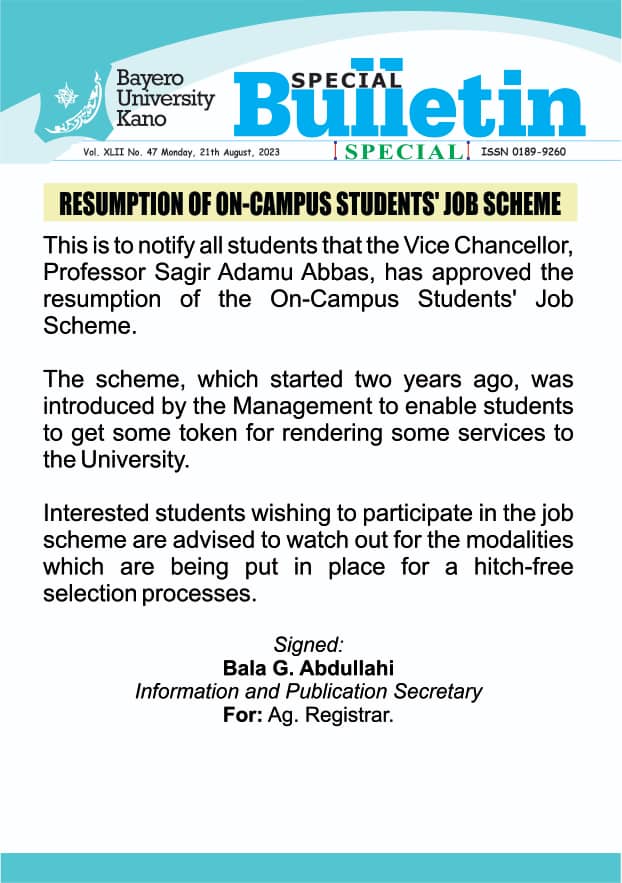 Bayero University Kano

SPECIAL Bulletin

Vol. XLII No. 47 Monday, 21th August, 2023 SPECIAL ISSN 0189-9260

RESUMPTION OF ON-CAMPUS STUDENTS' JOB SCHEME

This is to notify all students that the Vice Chancellor, Professor Sagir Adamu Abbas, has approved the resumption of the On-Campus Students' Job Scheme.

The scheme, which started two years ago, was introduced by the Management to enable students to get some token for rendering some services to the University.

Interested students wishing to participate in the job scheme are advised to watch out for the modalities which are being put in place for a hitch-free selection processes.

Signed:
Bala G. Abdullahi
Information and Publication Secretary
For: Ag. Registrar.